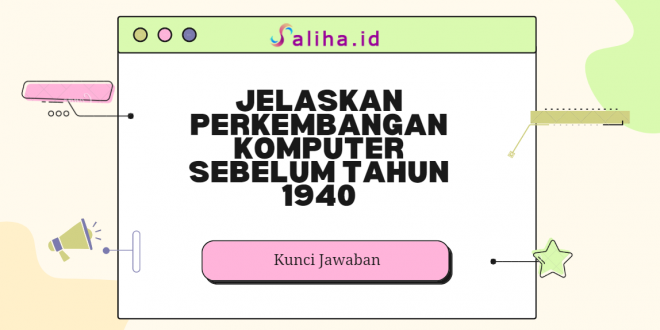 Saliha.id

JELASKAN PERKEMBANGAN KOMPUTER SEBELUM TAHUN 1940

Kunci Jawaban